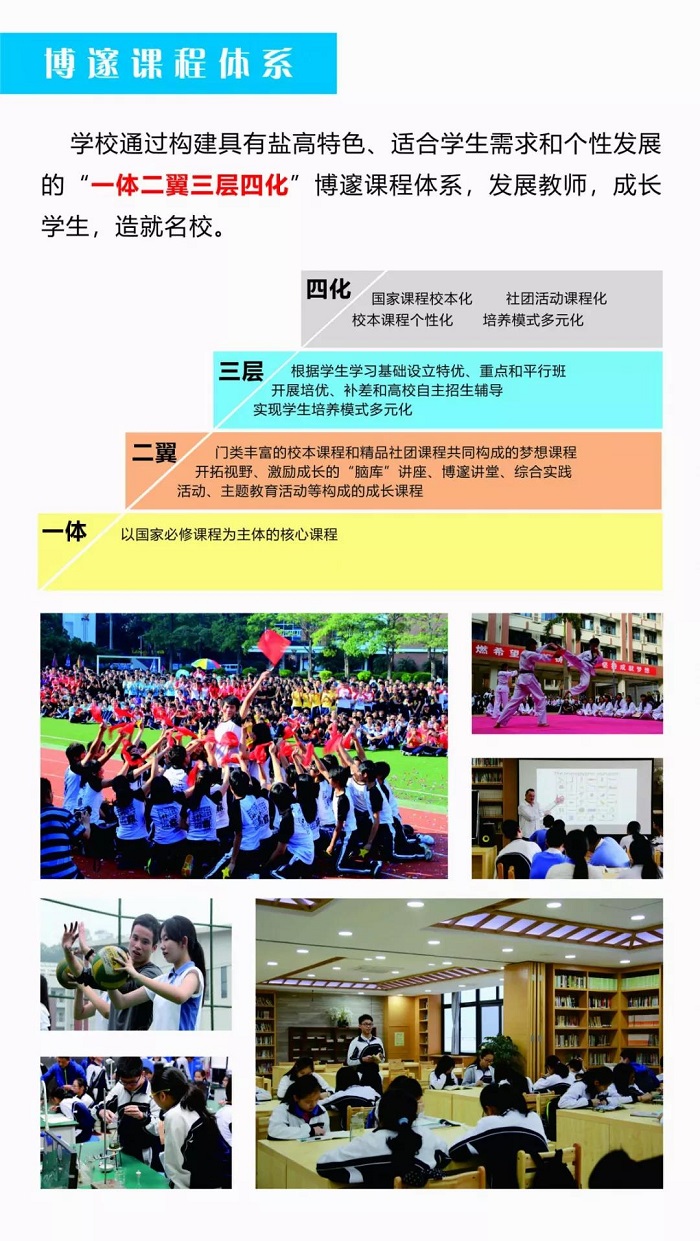 博邃课程体系

学校通过构建具有盐高特色、适合学生需求和个性发展的“一体二翼三层四化”博邃课程体系，发展教师，成长学生，造就名校。

四化
国家课程校本化 社团活动课程化
校本课程个性化 培养模式多元化

三层
根据学生学习基础设立特优、重点和平行班
开展培优、补差和高校自主招生辅导
实现学生培养模式多元化

二翼
门类丰富的校本课程和精品社团课程共同构成的梦想课程
开拓视野、激励成长的“脑库”讲座、博邃讲堂、综合实践活动、主题教育活动等构成的成长课程

一体
以国家必修课程为主体的核心课程